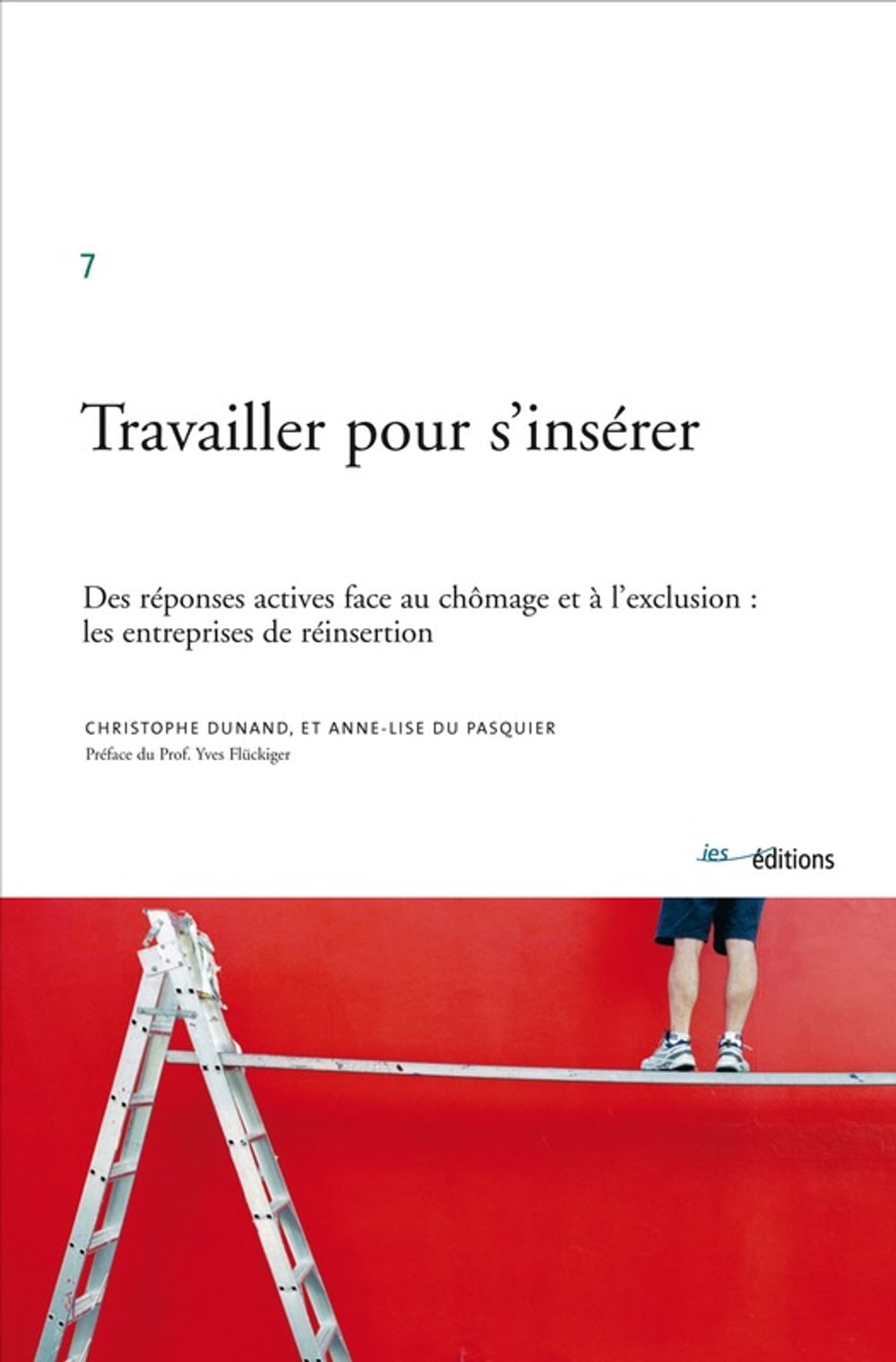 7

Travailler pour s'insérer

Des réponses actives face au chômage et à l'exclusion : les entreprises de réinsertion

CHRISTOPHE DUNAND, ET ANNE-LISE DU PASQUIER

Préface du Prof. Yves Flückiger

ies éditions